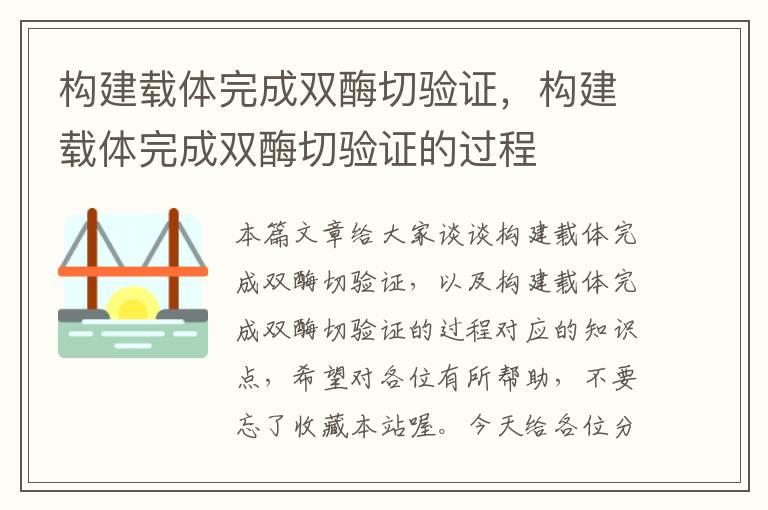 构建载体完成双酶切验证，构建载体完成双酶切验证的过程

本篇文章给大家谈谈构建载体完成双酶切验证，以及构建载体完成双酶切验证的过程对应的知识点，希望对各位有所帮助，不要忘了收藏本站喔。今天给各位分